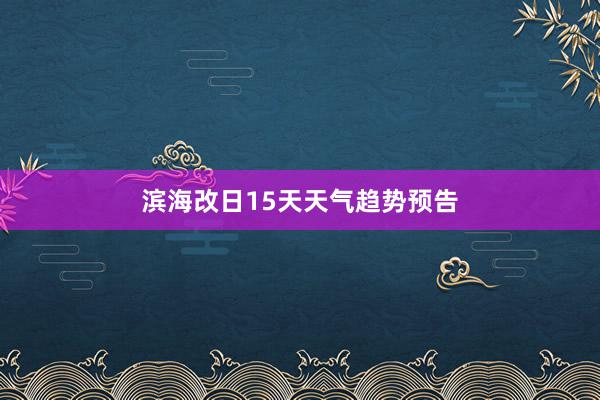 滨海改日15天天气趋势预告